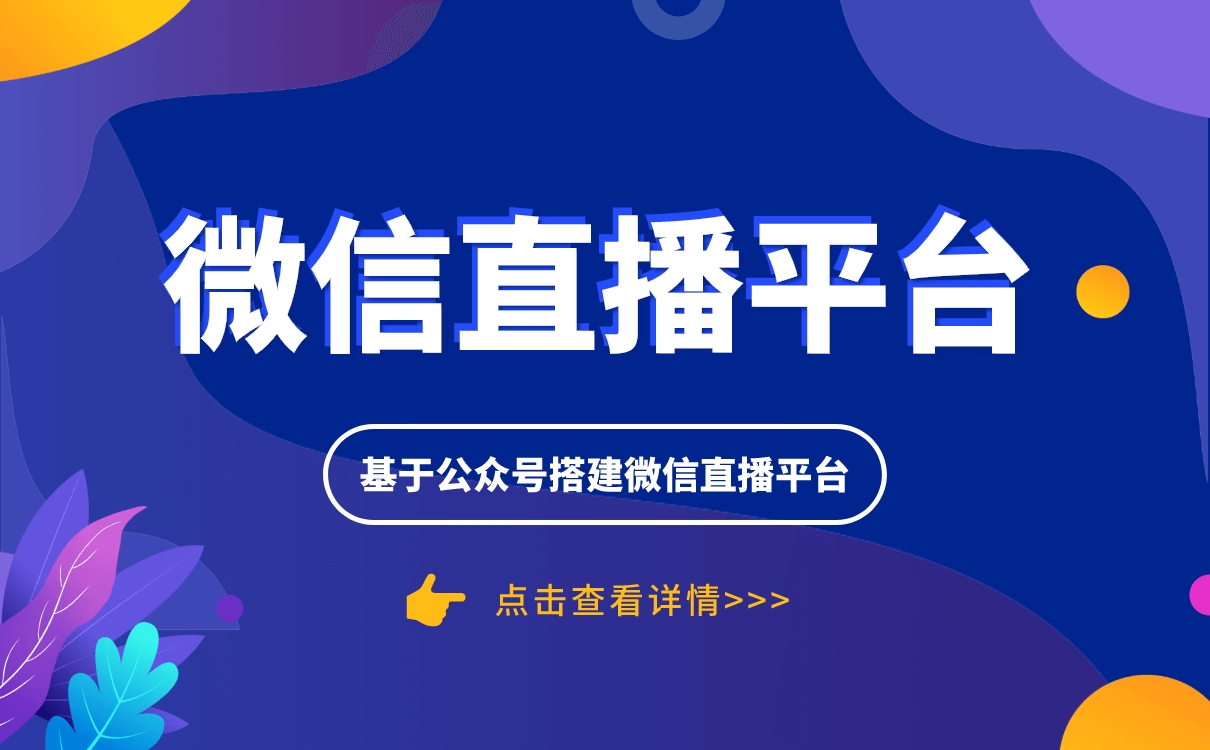 微信直播平台

基于公众号搭建微信直播平台

点击查看详情>>>